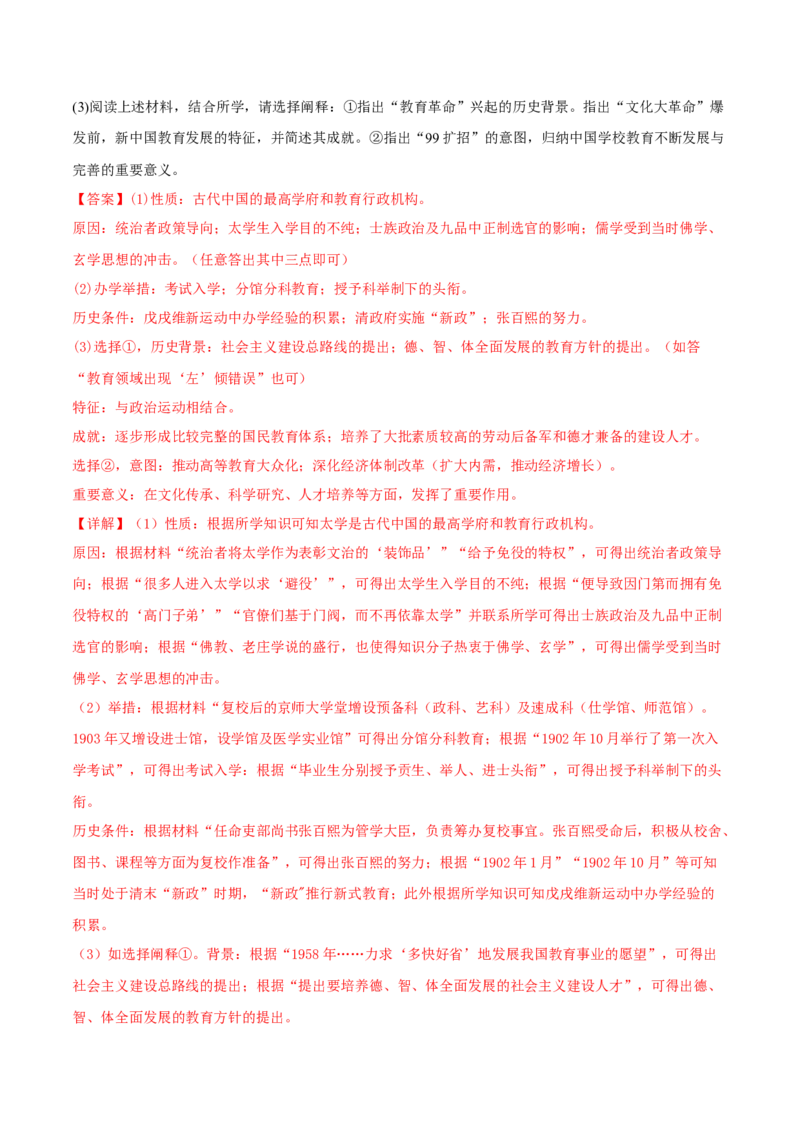 (3)阅读上述材料，结合所学，请选择阐释：①指出“教育革命”兴起的历史背景。指出“文化大革命”爆发前，新中国教育发展的特征，并简述其成就。②指出“99扩招”的意图，归纳中国学校教育不断发展与完善的重要意义。

【答案】(1)性质：古代中国的最高学府和教育行政机构。

原因：统治者政策导向；太学生入学目的不纯；士族政治及九品中正制选官的影响；儒学受到当时佛学、玄学思想的冲击。（任意答出其中三点即可）

(2)办学举措：考试入学；分馆分科教育；授予科举制下的头衔。

历史条件：戊戌维新运动中办学经验的积累；清政府实施“新政”；张百熙的努力。

(3)选择①，历史背景：社会主义建设总路线的提出；德、智、体全面发展的教育方针的提出。（如答“教育领域出现‘左’倾错误”也可）

特征：与政治运动相结合。

成就：逐步形成比较完整的国民教育体系；培养了大批素质较高的劳动后备军和德才兼备的建设人才。

选择②，意图：推动高等教育大众化；深化经济体制改革（扩大内需，推动经济增长）。

重要意义：在文化传承、科学研究、人才培养等方面，发挥了重要作用。

【详解】（1）性质：根据所学知识可知太学是古代中国的最高学府和教育行政机构。

原因：根据材料“统治者将太学作为表彰文治的‘装饰品’”“给予免役的特权”，可得出统治者政策导向；根据“很多人进入太学以求‘避役’”，可得出太学生入学目的不纯；根据“便导致因门第而拥有免役特权的‘高门子弟’”“官僚们基于门阀，而不再依靠太学”并联系所学可得出士族政治及九品中正制选官的影响；根据“佛教、老庄学说的盛行，也使得知识分子热衷于佛学、玄学”，可得出儒学受到当时佛学、玄学思想的冲击。

（2）举措：根据材料“复校后的京师大学堂增设预备科（政科、艺科）及速成科（仕学馆、师范馆）。1903年又增设进士馆，设学馆及医学实业馆”可得出分馆分科教育；根据“1902年10月举行了第一次入学考试”，可得出考试入学；根据“毕业生分别授予贡生、举人、进士头衔”，可得出授予科举制下的头衔。

历史条件：根据材料“任命吏部尚书张百熙为管学大臣，负责筹办复校事宜。张百熙受命后，积极从校舍、图书、课程等方面为复校作准备”，可得出张百熙的努力；根据“1902年1月”“1902年10月”等可知当时处于清末“新政”时期，“新政”推行新式教育；此外根据所学知识可知戊戌维新运动中办学经验的积累。

（3）如选择阐释①。背景：根据“1958年……力求‘多快好省’地发展我国教育事业的愿望”，可得出社会主义建设总路线的提出；根据“提出要培养德、智、体全面发展的社会主义建设人才”，可得出德、智、体全面发展的教育方针的提出。